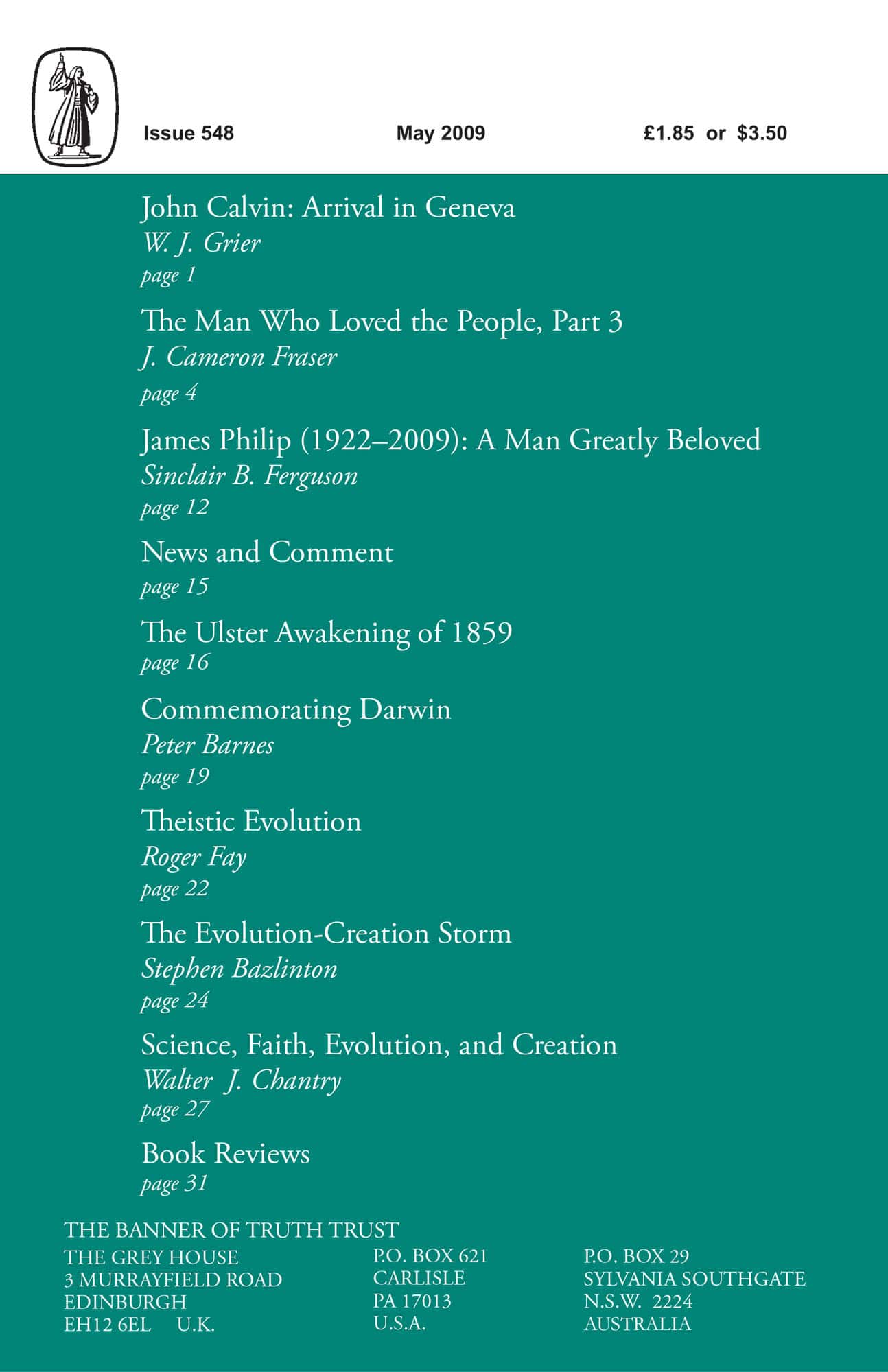 Issue 548 May 2009 £1.85 or $3.50

John Calvin: Arrival in Geneva
W. J. Grier
page 1

The Man Who Loved the People, Part 3
J. Cameron Fraser
page 4

James Philip (1922–2009): A Man Greatly Beloved
Sinclair B. Ferguson
page 12

News and Comment
page 15

The Ulster Awakening of 1859
page 16

Commemorating Darwin
Peter Barnes
page 19

Theistic Evolution
Roger Fay
page 22

The Evolution-Creation Storm
Stephen Bazlinton
page 24

Science, Faith, Evolution, and Creation
Walter J. Chantry
page 27

Book Reviews
page 31

THE BANNER OF TRUTH TRUST

THE GREY HOUSE
3 MURRAYFIELD ROAD
EDINBURGH
EH12 6EL U.K.

P.O. BOX 621
CARLISLE
PA 17013
U.S.A.

P.O. BOX 29
SYLVANIA SOUTHGATE
N.S.W. 2224
AUSTRALIA